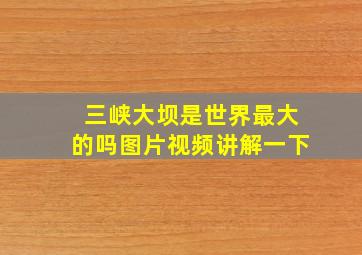 三峡大坝是世界最大的吗图片视频讲解一下